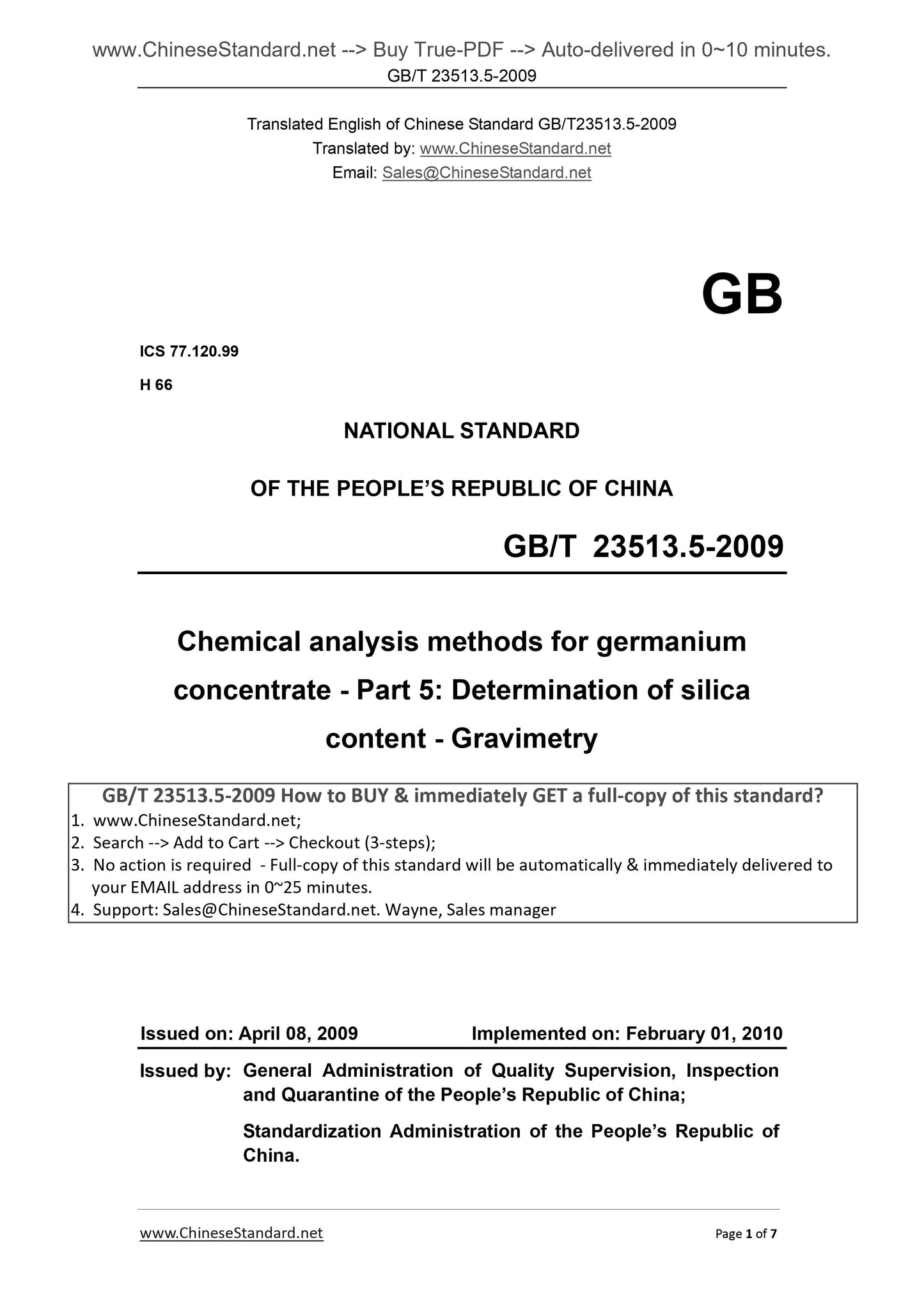 www.ChineseStandard.net --> Buy True-PDF --> Auto-delivered in 0~10 minutes.
GB/T 23513.5-2009

Translated English of Chinese Standard GB/T23513.5-2009
Translated by: www.ChineseStandard.net
Email: Sales@ChineseStandard.net

GB

ICS 77.120.99
H 66

NATIONAL STANDARD
OF THE PEOPLE'S REPUBLIC OF CHINA

GB/T 23513.5-2009

Chemical analysis methods for germanium concentrate - Part 5: Determination of silica content - Gravimetry

GB/T 23513.5-2009 How to BUY & immediately GET a full-copy of this standard?
1. www.ChineseStandard.net;
2. Search --> Add to Cart --> Checkout (3-steps);
3. No action is required - Full-copy of this standard will be automatically & immediately delivered to your EMAIL address in 0~25 minutes.
4. Support: Sales@ChineseStandard.net. Wayne, Sales manager

Issued on: April 08, 2009 Implemented on: February 01, 2010

Issued by: General Administration of Quality Supervision, Inspection and Quarantine of the People's Republic of China;

Standardization Administration of the People's Republic of China.

www.ChineseStandard.net Page 1 of 7